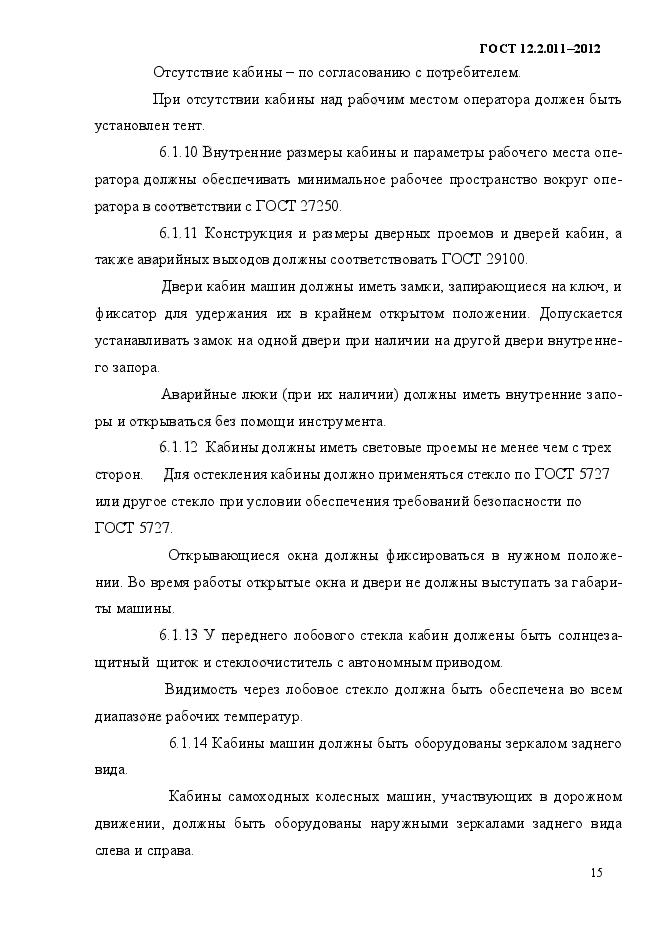 ГОСТ 12.2.011–2012

Отсутствие кабины – по согласованию с потребителем.

При отсутствии кабины над рабочим местом оператора должен быть установлен тент.

6.1.10 Внутренние размеры кабины и параметры рабочего места оператора должны обеспечивать минимальное рабочее пространство вокруг оператора в соответствии с ГОСТ 27250.

6.1.11 Конструкция и размеры дверных проемов и дверей кабин, а также аварийных выходов должны соответствовать ГОСТ 29100.

Двери кабин машин должны иметь замки, запирающиеся на ключ, и фиксатор для удержания их в крайнем открытом положении. Допускается устанавливать замок на одной двери при наличии на другой двери внутреннего запора.

Аварийные люки (при их наличии) должны иметь внутренние запоры и открываться без помощи инструмента.

6.1.12 Кабины должны иметь световые проемы не менее чем с трех сторон. Для остекления кабины должно применяться стекло по ГОСТ 5727 или другое стекло при условии обеспечения требований безопасности по ГОСТ 5727.

Открывающиеся окна должны фиксироваться в нужном положении. Во время работы открытые окна и двери не должны выступать за габариты машины.

6.1.13 У переднего лобового стекла кабин должены быть солнцезащитный щиток и стеклоочиститель с автономным приводом.

Видимость через лобовое стекло должна быть обеспечена во всем диапазоне рабочих температур.

6.1.14 Кабины машин должны быть оборудованы зеркалом заднего вида.

Кабины самоходных колесных машин, участвующих в дорожном движении, должны быть оборудованы наружными зеркалами заднего вида слева и справа.

15